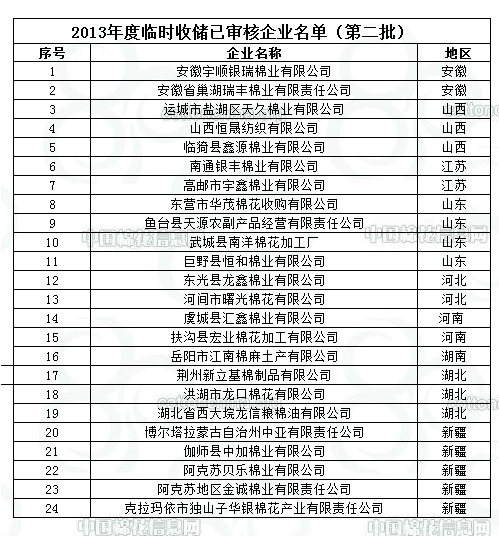 2013年度临时收储已审核企业名单（第二批）

| 序号 | 企业名称 | 地区 |
|---|---|---|
| 1 | 安徽宇顺银瑞棉业有限公司 | 安徽 |
| 2 | 安徽省巢湖瑞丰棉业有限责任公司 | 安徽 |
| 3 | 运城市盐湖区天久棉业有限公司 | 山西 |
| 4 | 山西恒晟纺织有限公司 | 山西 |
| 5 | 临猗县鑫源棉业有限公司 | 山西 |
| 6 | 南通银丰棉业有限公司 | 江苏 |
| 7 | 高邮市宇鑫棉业有限公司 | 江苏 |
| 8 | 东营市华茂棉花收购有限公司 | 山东 |
| 9 | 鱼台县天源农副产品经营有限责任公司 | 山东 |
| 10 | 武城县南洋棉花加工厂 | 山东 |
| 11 | 巨野县恒和棉业有限公司 | 山东 |
| 12 | 东光县龙鑫棉业有限公司 | 河北 |
| 13 | 河间市曙光棉花有限公司 | 河北 |
| 14 | 虞城县汇鑫棉业有限公司 | 河南 |
| 15 | 扶沟县宏业棉花加工有限公司 | 河南 |
| 16 | 岳阳市江南棉麻土产有限公司 | 湖南 |
| 17 | 荆州新立基棉制品有限公司 | 湖北 |
| 18 | 洪湖市龙口棉花有限公司 | 湖北 |
| 19 | 湖北省西大垸龙信粮棉油有限公司 | 湖北 |
| 20 | 博尔塔拉蒙古自治州中亚有限责任公司 | 新疆 |
| 21 | 伽师县中加棉业有限公司 | 新疆 |
| 22 | 阿克苏贝乐棉业有限公司 | 新疆 |
| 23 | 阿克苏地区金诚棉业有限责任公司 | 新疆 |
| 24 | 克拉玛依市独山子华银棉花产业有限责任公司 | 新疆 |

中国棉花信息网 中国棉花信息网 中国棉花信息网 中国棉花信息网